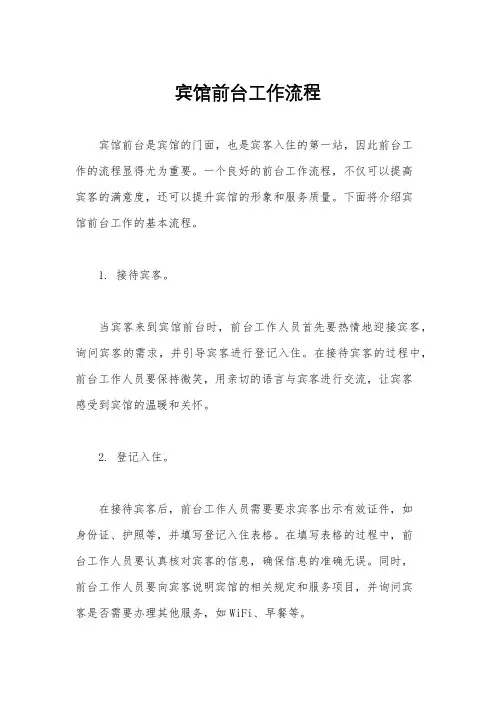 宾馆前台工作流程

宾馆前台是宾馆的门面，也是宾客入住的第一站，因此前台工作的流程显得尤为重要。一个良好的前台工作流程，不仅可以提高宾客的满意度，还可以提升宾馆的形象和服务质量。下面将介绍宾馆前台工作的基本流程。

1. 接待宾客。

当宾客来到宾馆前台时，前台工作人员首先要热情地迎接宾客，询问宾客的需求，并引导宾客进行登记入住。在接待宾客的过程中，前台工作人员要保持微笑，用亲切的语言与宾客进行交流，让宾客感受到宾馆的温暖和关怀。

2. 登记入住。

在接待宾客后，前台工作人员需要要求宾客出示有效证件，如身份证、护照等，并填写登记入住表格。在填写表格的过程中，前台工作人员要认真核对宾客的信息，确保信息的准确无误。同时，前台工作人员要向宾客说明宾馆的相关规定和服务项目，并询问宾客是否需要办理其他服务，如WiFi、早餐等。